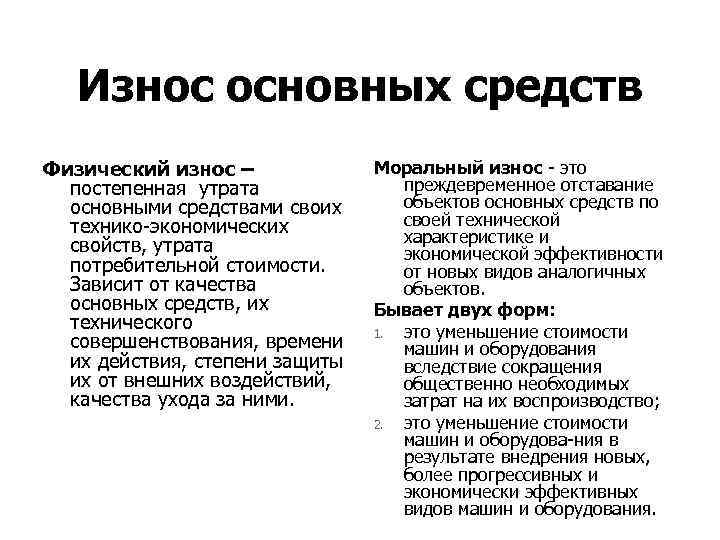 Износ основных средств

Физический износ – постепенная утрата основными средствами своих технико-экономических свойств, утрата потребительной стоимости. Зависит от качества основных средств, их технического совершенствования, времени их действия, степени защиты их от внешних воздействий, качества ухода за ними.

Моральный износ - это преждевременное отставание объектов основных средств по своей технической характеристике и экономической эффективности от новых видов аналогичных объектов.

Бывает двух форм:

1. это уменьшение стоимости машин и оборудования вследствие сокращения общественно необходимых затрат на их воспроизводство;

2. это уменьшение стоимости машин и оборудова-ния в результате внедрения новых, более прогрессивных и экономически эффективных видов машин и оборудования.